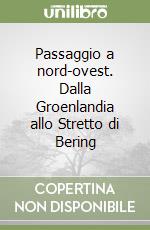 unilibro

Passaggio a nord-ovest. Dalla Groenlandia allo Stretto di Bering

COPERTINA NON DISPONIBILE